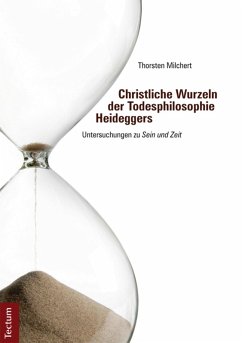 Thorsten Milchert

Christliche Wurzeln der Todesphilosophie Heideggers

Untersuchungen zu Sein und Zeit

Tectum